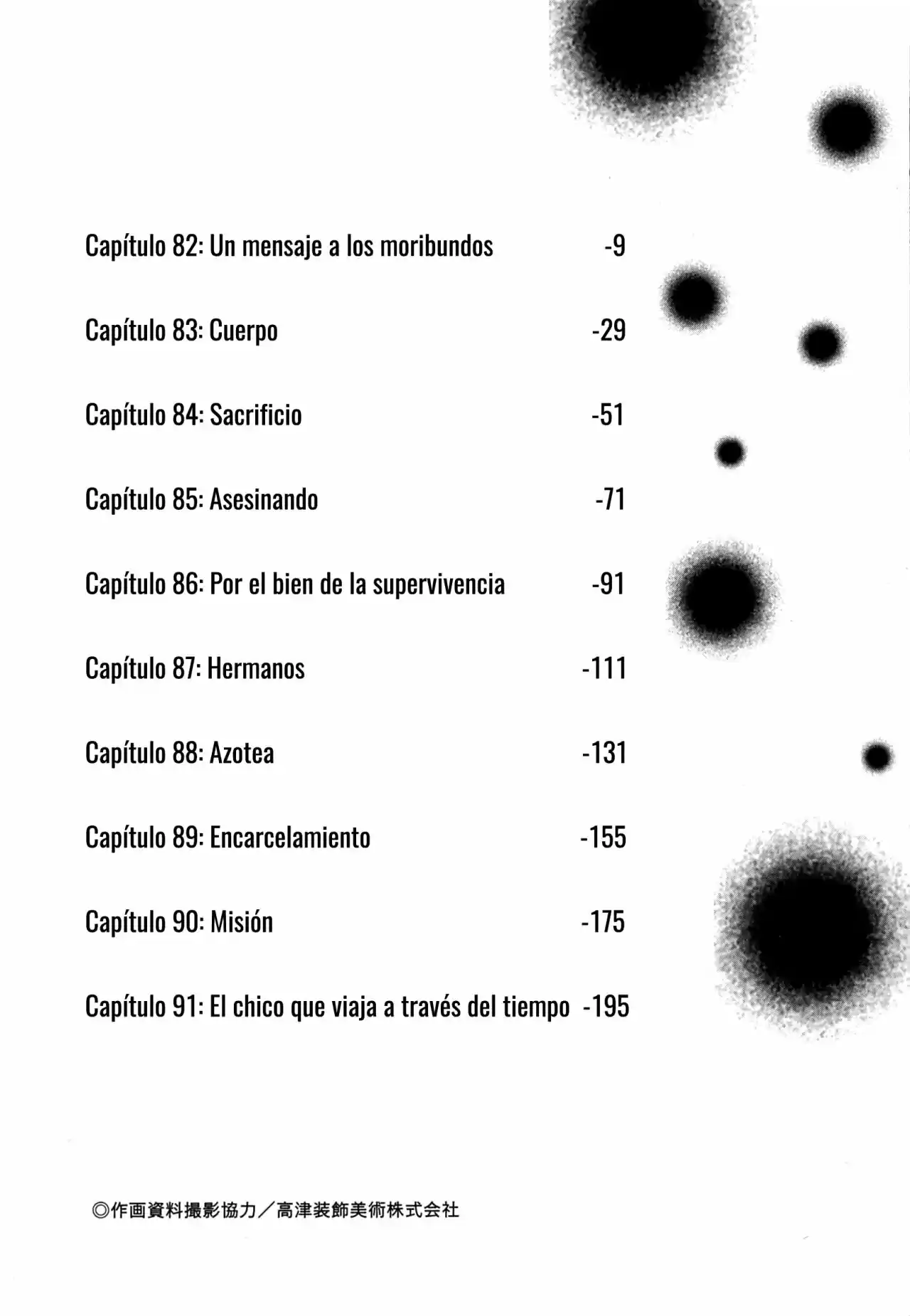 Capítulo 82: Un mensaje a los moribundos -9

Capítulo 83: Cuerpo -29

Capítulo 84: Sacrificio -51

Capítulo 85: Asesinando -71

Capítulo 86: Por el bien de la supervivencia -91

Capítulo 87: Hermanos -111

Capítulo 88: Azotea -131

Capítulo 89: Encarcelamiento -155

Capítulo 90: Misión -175

Capítulo 91: El chico que viaja a través del tiempo -195

◎作画資料撮影協力/高津装飾美術株式会社